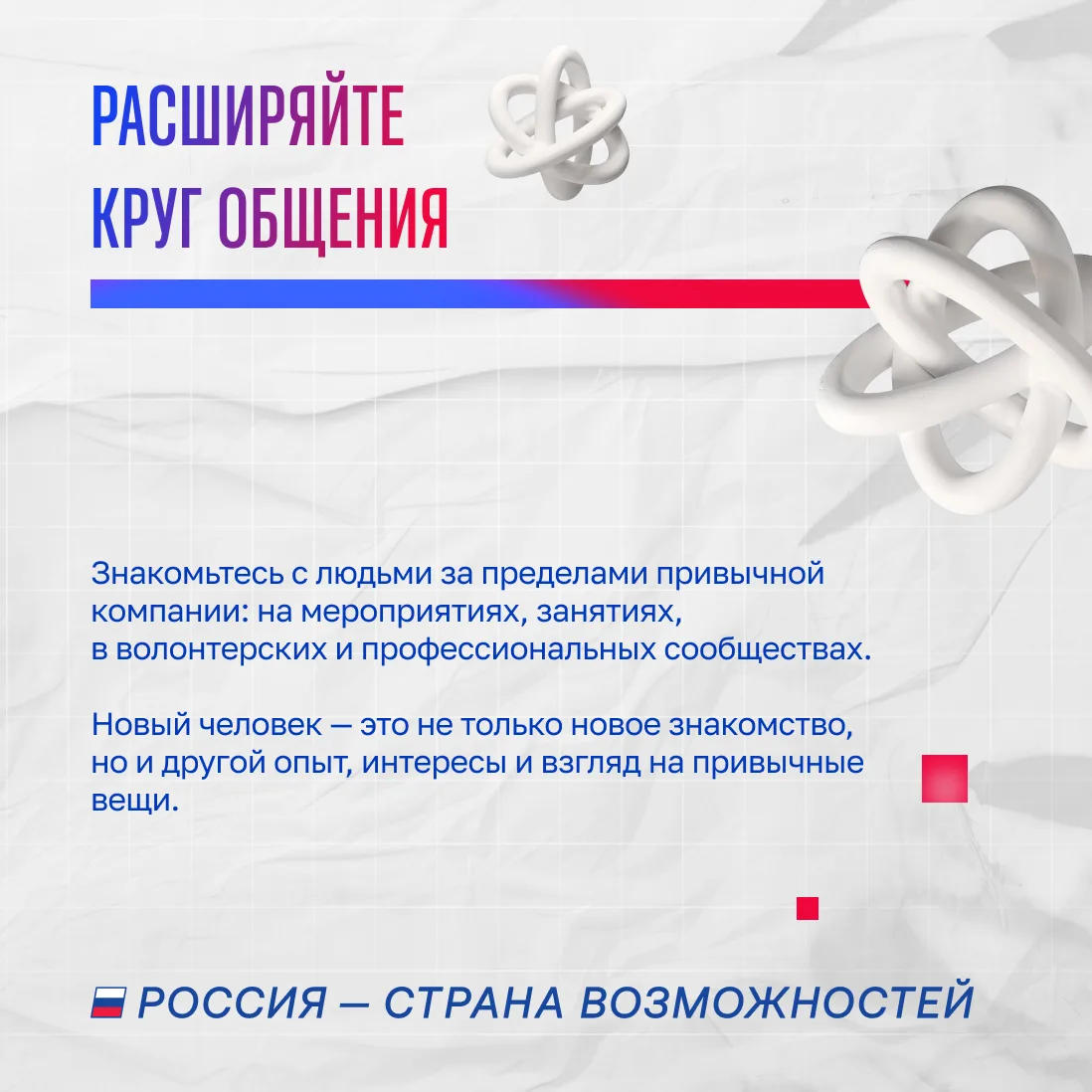 РАСШИРЯЙТЕ
КРУГ ОБЩЕНИЯ

Знакомьтесь с людьми за пределами привычной компании: на мероприятиях, занятиях, в волонтерских и профессиональных сообществах.

Новый человек — это не только новое знакомство, но и другой опыт, интересы и взгляд на привычные вещи.

РОССИЯ — СТРАНА ВОЗМОЖНОСТЕЙ